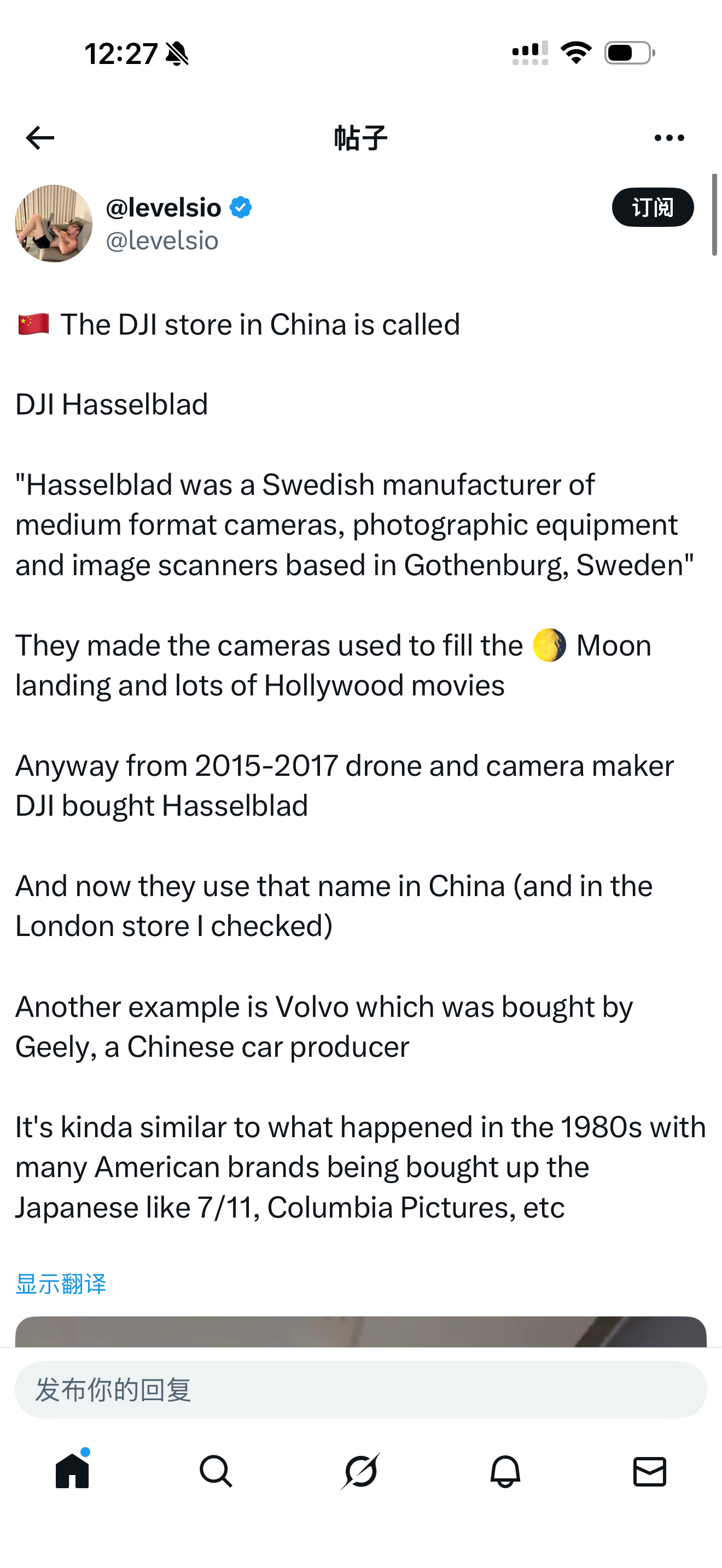 12:27

帖子

@levelsio
@levelsio

订阅

🇨🇳 The DJI store in China is called

DJI Hasselblad

"Hasselblad was a Swedish manufacturer of medium format cameras, photographic equipment and image scanners based in Gothenburg, Sweden"

They made the cameras used to fill the 🌖 Moon landing and lots of Hollywood movies

Anyway from 2015-2017 drone and camera maker DJI bought Hasselblad

And now they use that name in China (and in the London store I checked)

Another example is Volvo which was bought by Geely, a Chinese car producer

It's kinda similar to what happened in the 1980s with many American brands being bought up the Japanese like 7/11, Columbia Pictures, etc

显示翻译

发布你的回复